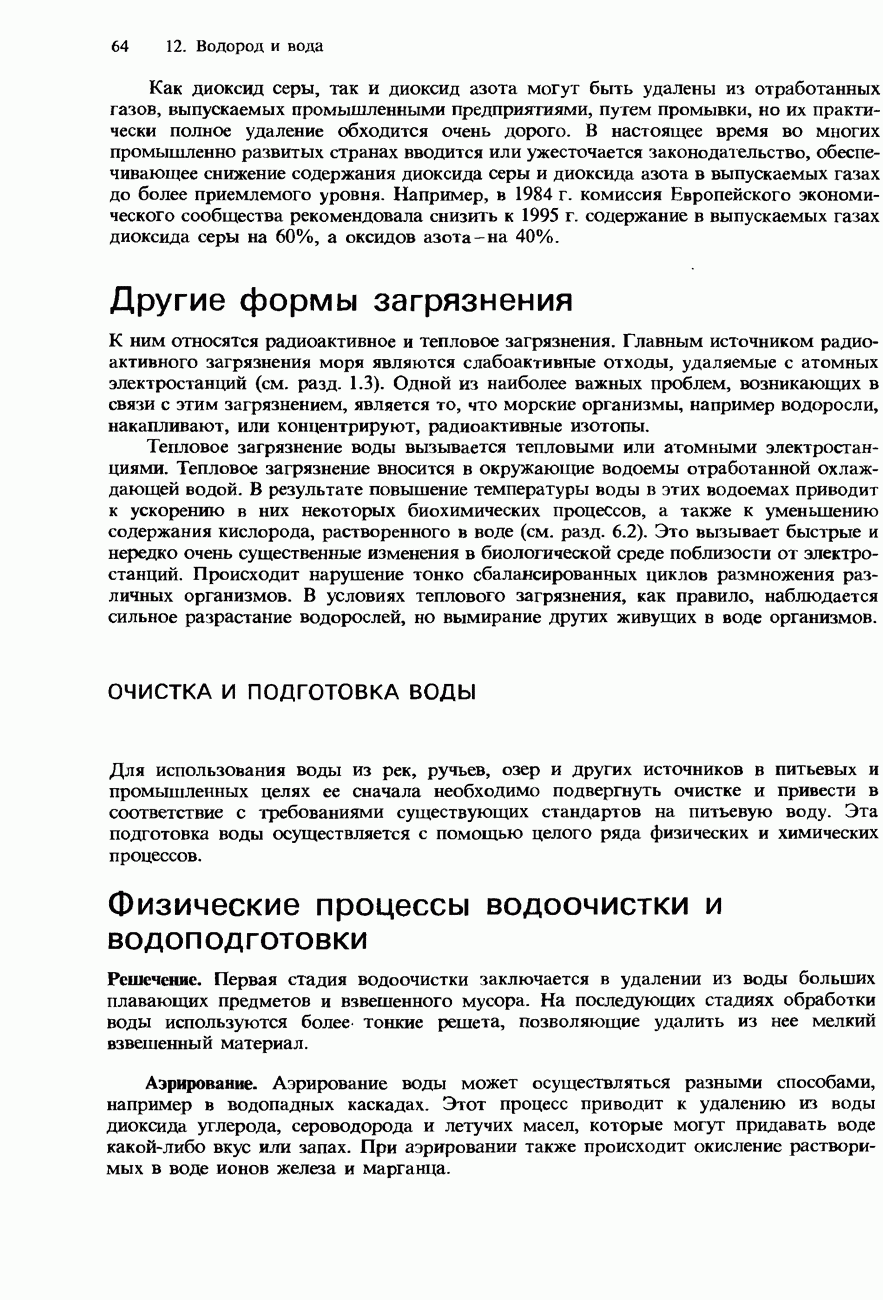 64 12. Водород и вода

Как диоксид серы, так и диоксид азота могут быть удалены из отработанных газов, выпускаемых промышленными предприятиями, путем промывки, но их практически полное удаление обходится очень дорого. В настоящее время во многих промышленно развитых странах вводится или ужесточается законодательство, обеспечивающее снижение содержания диоксида серы и диоксида азота в выпускаемых газах до более приемлемого уровня. Например, в 1984 г. комиссия Европейского экономического сообщества рекомендовала снизить к 1995 г. содержание в выпускаемых газах диоксида серы на 60%, а оксидов азота – на 40%.

Другие формы загрязнения

К ним относятся радиоактивное и тепловое загрязнения. Главным источником радиоактивного загрязнения моря являются слабоактивные отходы, удаляемые с атомных электростанций (см. разд. 1.3). Одной из наиболее важных проблем, возникающих в связи с этим загрязнением, является то, что морские организмы, например водоросли, накапливают, или концентрируют, радиоактивные изотопы.

Тепловое загрязнение воды вызывается тепловыми или атомными электростанциями. Тепловое загрязнение вносится в окружающие водоемы отработанной охлаждающей водой. В результате повышение температуры воды в этих водоемах приводит к ускорению в них некоторых биохимических процессов, а также к уменьшению содержания кислорода, растворенного в воде (см. разд. 6.2). Это вызывает быстрые и нередко очень существенные изменения в биологической среде поблизости от электростанций. Происходит нарушение тонко сбалансированных циклов размножения различных организмов. В условиях теплового загрязнения, как правило, наблюдается сильное разрастание водорослей, но вымирание других живущих в воде организмов.

ОЧИСТКА И ПОДГОТОВКА ВОДЫ

Для использования воды из рек, ручьев, озер и других источников в питьевых и промышленных целях ее сначала необходимо подвергнуть очистке и привести в соответствие с требованиями существующих стандартов на питьевую воду. Эта подготовка воды осуществляется с помощью целого ряда физических и химических процессов.

Физические процессы водоочистки и водоподготовки

Решечение. Первая стадия водоочистки заключается в удалении из воды больших плавающих предметов и взвешенного мусора. На последующих стадиях обработки воды используются более тонкие решета, позволяющие удалить из нее мелкий взвешенный материал.

Аэрирование. Аэрирование воды может осуществляться разными способами, например в водопадных каскадах. Этот процесс приводит к удалению из воды диоксида углерода, сероводорода и летучих масел, которые могут придавать воде какой-либо вкус или запах. При аэрировании также происходит окисление растворимых в воде ионов железа и марганца.